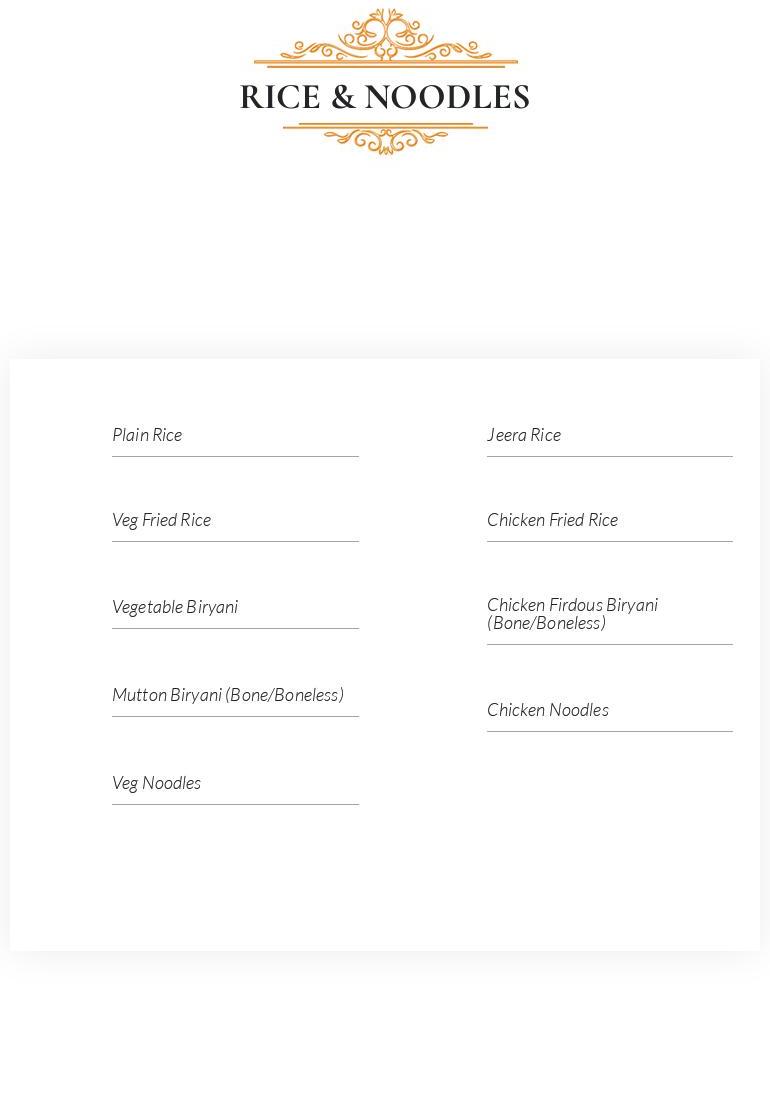 RICE & NOODLES

Plain Rice

Veg Fried Rice

Vegetable Biryani

Mutton Biryani (Bone/Boneless)

Veg Noodles

Jeera Rice

Chicken Fried Rice

Chicken Firdous Biryani (Bone/Boneless)

Chicken Noodles